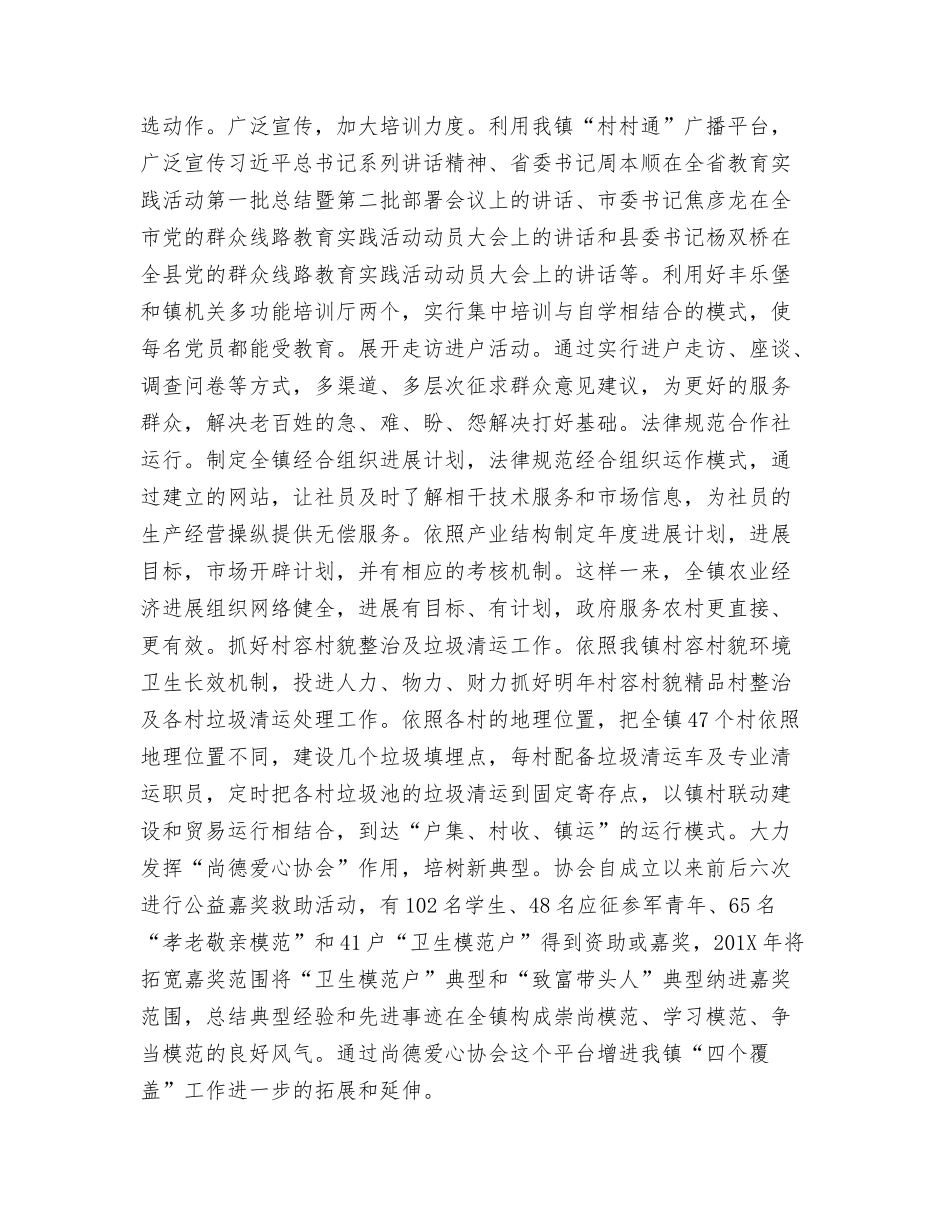 选动作。广泛宣传，加大培训力度。利用我镇“村村通”广播平台，广泛宣传习近平总书记系列讲话精神、省委书记周本顺在全省教育实践活动第一批总结暨第二批部署会议上的讲话、市委书记焦彦龙在全市党的群众线路教育实践活动动员大会上的讲话和县委书记杨双桥在全县党的群众线路教育实践活动动员大会上的讲话等。利用好丰乐堡和镇机关多功能培训厅两个，实行集中培训与自学相结合的模式，使每名党员都能受教育。展开走访进户活动。通过实行进户走访、座谈、调查问卷等方式，多渠道、多层次征求群众意见建议，为更好的服务群众，解决老百姓的急、难、盼、怨解决打好基础。法律规范合作社运行。制定全镇经合组织进展计划，法律规范经合组织运作模式，通过建立的网站，让社员及时了解相干技术服务和市场信息，为社员的生产经营操纵提供无偿服务。依照产业结构制定年度进展计划，进展目标，市场开辟计划，并有相应的考核机制。这样一来，全镇农业经济进展组织网络健全，进展有目标、有计划，政府服务农村更直接、更有效。抓好村容村貌整治及垃圾清运工作。依照我镇村容村貌环境卫生长效机制，投进人力、物力、财力抓好明年村容村貌精品村整治及各村垃圾清运处理工作。依照各村的地理位置，把全镇47个村依照地理位置不同，建设几个垃圾填埋点，每村配备垃圾清运车及专业清运职员，定时把各村垃圾池的垃圾清运到固定寄存点，以镇村联动建设和贸易运行相结合，到达“户集、村收、镇运”的运行模式。大力发挥“尚德爱心协会”作用，培树新典型。协会自成立以来前后六次进行公益嘉奖救助活动，有102名学生、48名应征参军青年、65名“孝老敬亲模范”和41户“卫生模范户”得到资助或嘉奖，201X年将拓宽嘉奖范围将“卫生模范户”典型和“致富带头人”典型纳进嘉奖范围，总结典型经验和先进事迹在全镇构成崇尚模范、学习模范、争当模范的良好风气。通过尚德爱心协会这个平台增进我镇“四个覆盖”工作进一步的拓展和延伸。